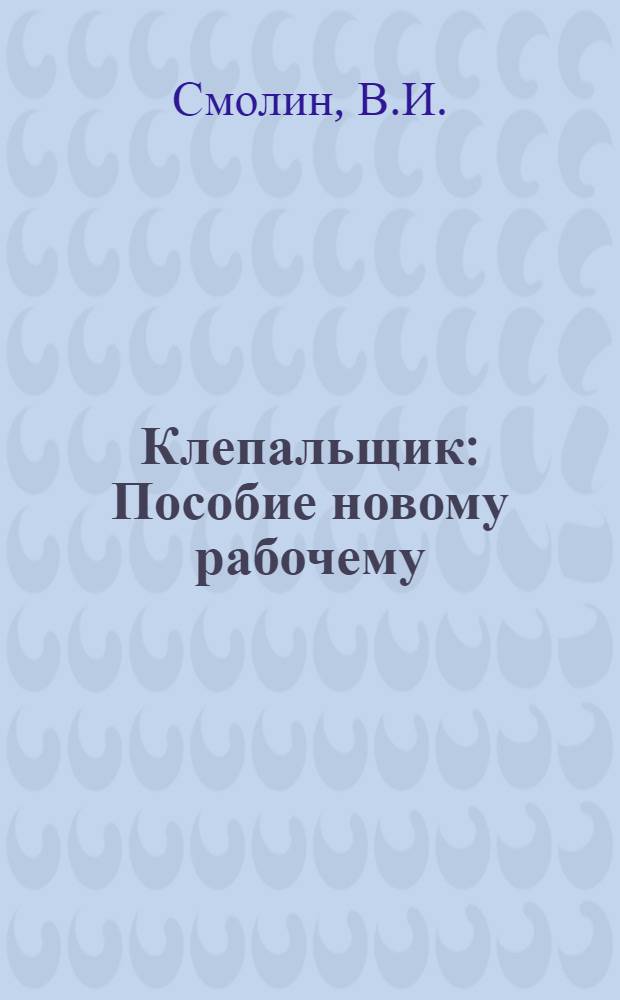 Смолин, В.И.

Клепальщик: Пособие новому рабочему